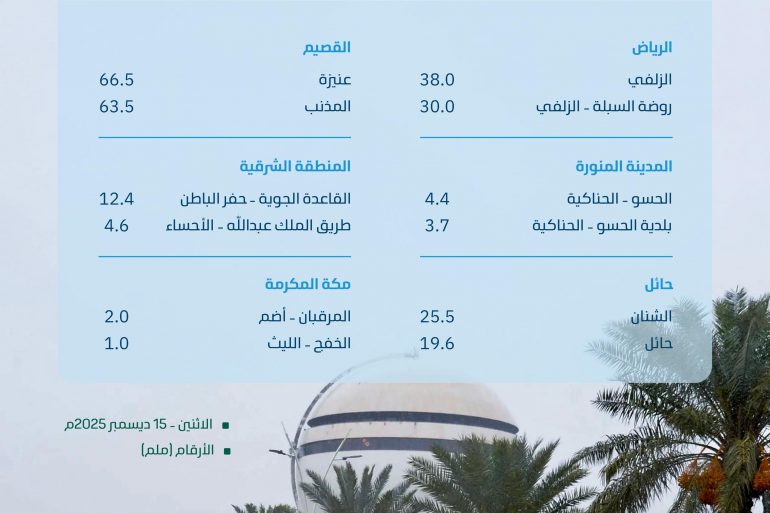 الرياض

الزلفي 38.0

روضة السبلة - الزلفي 30.0

المدينة المنورة

الحسو - الحناكية 4.4

بلدية الحسو - الحناكية 3.7

حائل

الشنان 25.5

حائل 19.6

القصيم

عنيزة 66.5

المذنب 63.5

المنطقة الشرقية

القاعدة الجوية - حفر الباطن 12.4

طريق الملك عبدالله - الأحساء 4.6

مكة المكرمة

المرقبان - أضم 2.0

الخفج - الليث 1.0

• الاثنين - 15 ديسمبر 2025م

• الأرقام (ملم)